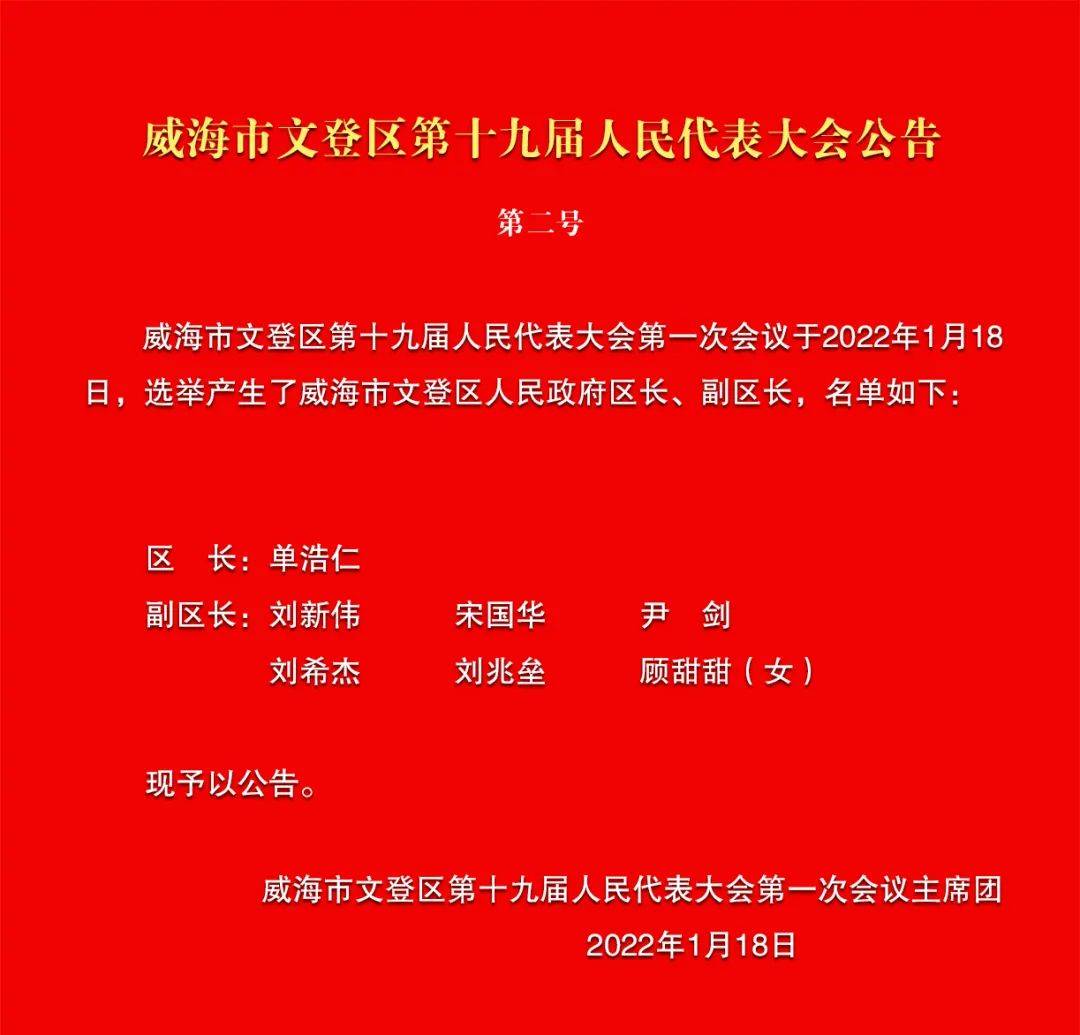 威海市文登区第十九届人民代表大会公告

第二号

威海市文登区第十九届人民代表大会第一次会议于2022年1月18日，选举产生了威海市文登区人民政府区长、副区长，名单如下：

区　长：单浩仁

副区长：刘新伟　宋国华　尹　剑
刘希杰　刘兆垒　顾甜甜（女）

现予以公告。

威海市文登区第十九届人民代表大会第一次会议主席团
2022年1月18日